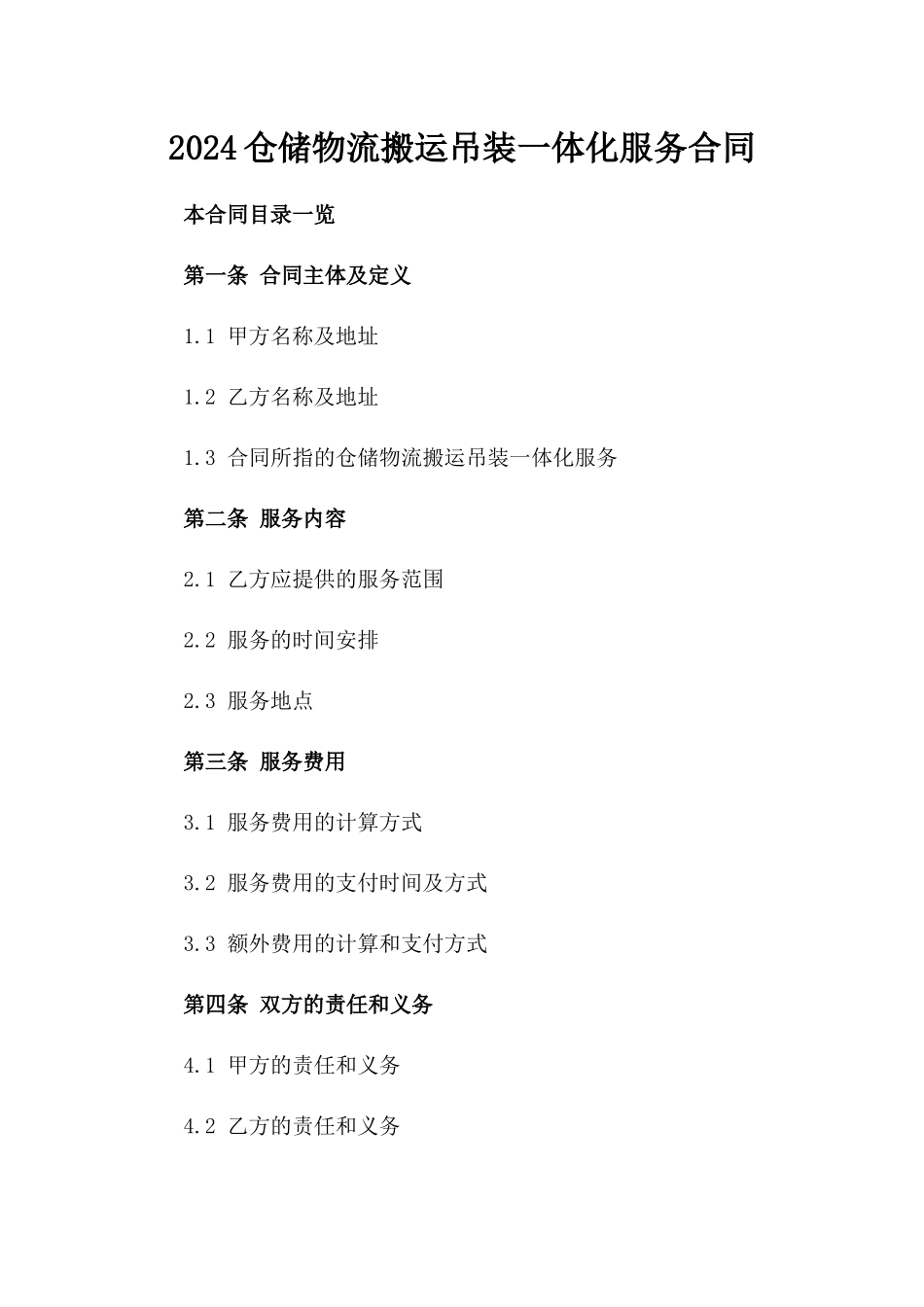 2024仓储物流搬运吊装一体化服务合同

本合同目录一览

第一条 合同主体及定义

1.1 甲方名称及地址

1.2 乙方名称及地址

1.3 合同所指的仓储物流搬运吊装一体化服务

第二条 服务内容

2.1 乙方应提供的服务范围

2.2 服务的时间安排

2.3 服务地点

第三条 服务费用

3.1 服务费用的计算方式

3.2 服务费用的支付时间及方式

3.3 额外费用的计算和支付方式

第四条 双方的责任和义务

4.1 甲方的责任和义务

4.2 乙方的责任和义务